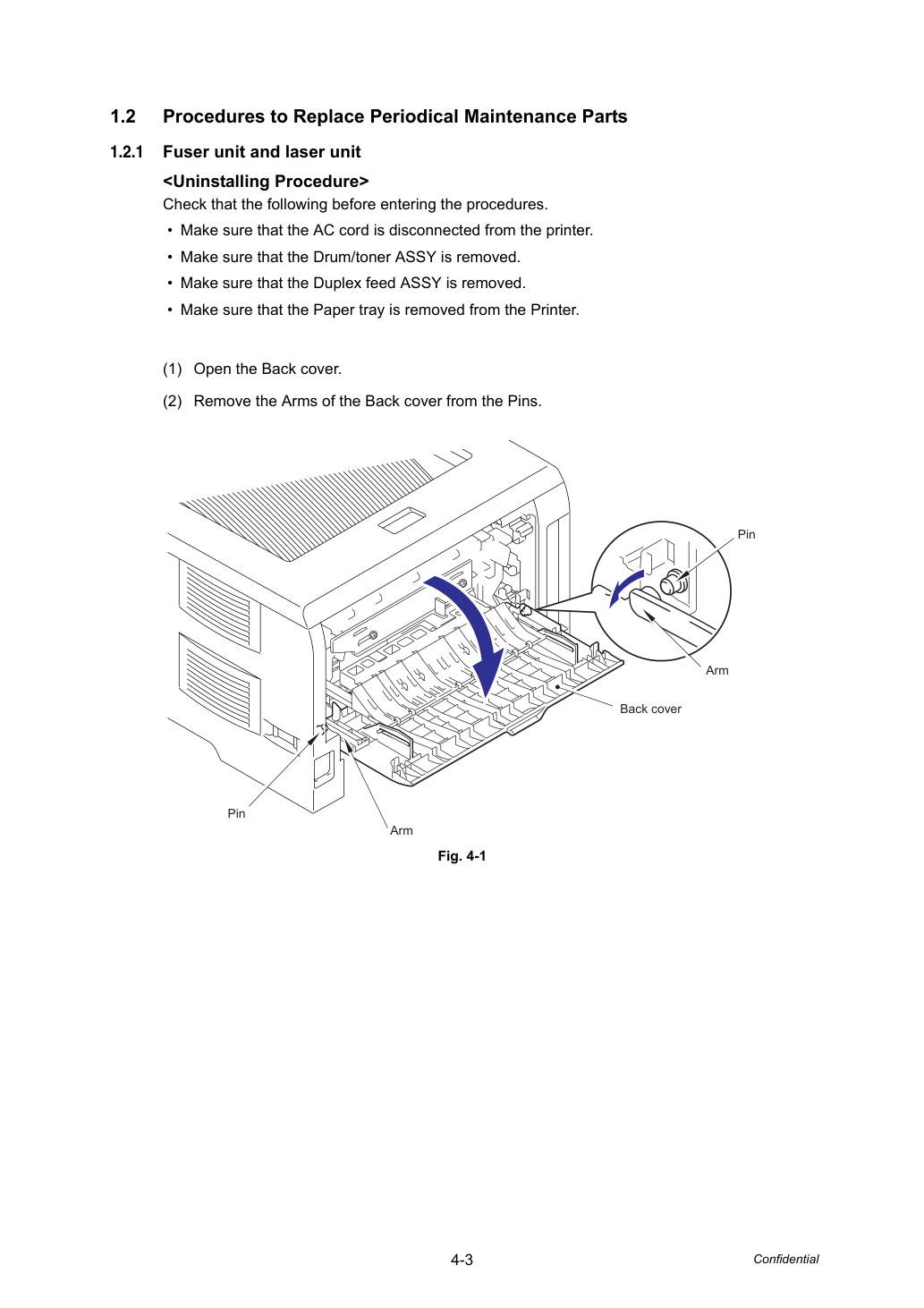 1.2 Procedures to Replace Periodical Maintenance Parts

1.2.1 Fuser unit and laser unit

<Uninstalling Procedure>

Check that the following before entering the procedures.

• Make sure that the AC cord is disconnected from the printer.
• Make sure that the Drum/toner ASSY is removed.
• Make sure that the Duplex feed ASSY is removed.
• Make sure that the Paper tray is removed from the Printer.

(1) Open the Back cover.

(2) Remove the Arms of the Back cover from the Pins.

Pin

Arm

Back cover

Pin

Arm

Fig. 4-1

4-3

Confidential